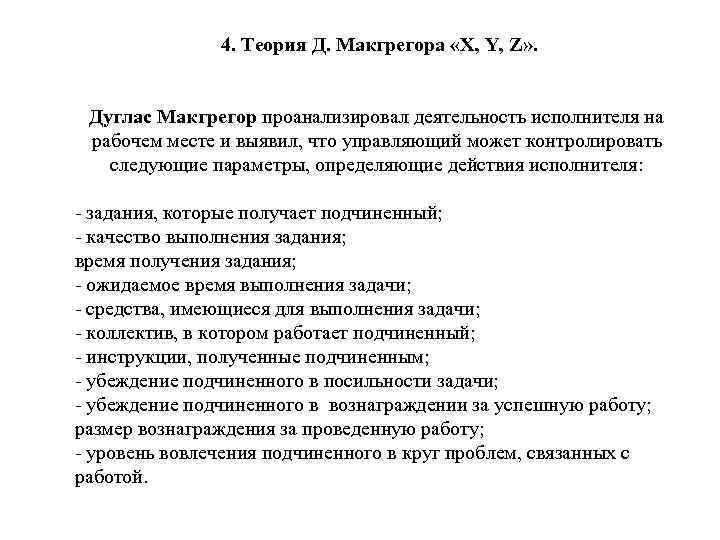 4. Теория Д. Макгрегора «X, Y, Z».

Дуглас Макгрегор проанализировал деятельность исполнителя на рабочем месте и выявил, что управляющий может контролировать следующие параметры, определяющие действия исполнителя:

- задания, которые получает подчиненный;
- качество выполнения задания;
время получения задания;
- ожидаемое время выполнения задачи;
- средства, имеющиеся для выполнения задачи;
- коллектив, в котором работает подчиненный;
- инструкции, полученные подчиненным;
- убеждение подчиненного в посильности задачи;
- убеждение подчиненного в вознаграждении за успешную работу;
размер вознаграждения за проведенную работу;
- уровень вовлечения подчиненного в круг проблем, связанных с работой.